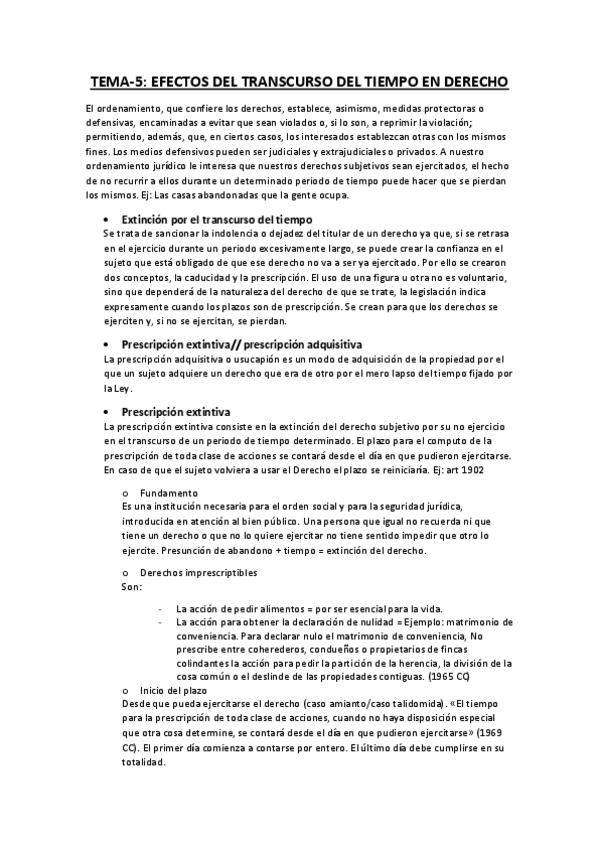 TEMA-5: EFECTOS DEL TRANSCURSO DEL TIEMPO EN DERECHO

El ordenamiento, que confiere los derechos, establece, asimismo, medidas protectoras o defensivas, encaminadas a evitar que sean violados o, si lo son, a reprimir la violación; permitiendo, además, que, en ciertos casos, los interesados establezcan otras con los mismos fines. Los medios defensivos pueden ser judiciales y extrajudiciales o privados. A nuestro ordenamiento jurídico le interesa que nuestros derechos subjetivos sean ejercitados, el hecho de no recurrir a ellos durante un determinado periodo de tiempo puede hacer que se pierdan los mismos. Ej: Las casas abandonadas que la gente ocupa.

• Extinción por el transcurso del tiempo
Se trata de sancionar la indolencia o dejadez del titular de un derecho ya que, si se retrasa en el ejercicio durante un periodo excesivamente largo, se puede crear la confianza en el sujeto que está obligado de que ese derecho no va a ser ya ejercitado. Por ello se crearon dos conceptos, la caducidad y la prescripción. El uso de una figura u otra no es voluntario, sino que dependerá de la naturaleza del derecho de que se trate, la legislación indica expresamente cuando los plazos son de prescripción. Se crean para que los derechos se ejerciten y, si no se ejercitan, se pierdan.

• Prescripción extintiva// prescripción adquisitiva
La prescripción adquisitiva o usucapión es un modo de adquisición de la propiedad por el que un sujeto adquiere un derecho que era de otro por el mero lapso del tiempo fijado por la Ley.

• Prescripción extintiva
La prescripción extintiva consiste en la extinción del derecho subjetivo por su no ejercicio en el transcurso de un periodo de tiempo determinado. El plazo para el computo de la prescripción de toda clase de acciones se contará desde el día en que pudieron ejercitarse. En caso de que el sujeto volviera a usar el Derecho el plazo se reiniciaría. Ej: art 1902

o Fundamento
Es una institución necesaria para el orden social y para la seguridad jurídica, introducida en atención al bien público. Una persona que igual no recuerda ni que tiene un derecho o que no lo quiere ejercitar no tiene sentido impedir que otro lo ejercite. Presunción de abandono + tiempo = extinción del derecho.

o Derechos imprescriptibles
Son:

- La acción de pedir alimentos = por ser esencial para la vida.
- La acción para obtener la declaración de nulidad = Ejemplo: matrimonio de conveniencia. Para declarar nulo el matrimonio de conveniencia, No prescribe entre coherederos, condueños o propietarios de fincas colindantes la acción para pedir la partición de la herencia, la división de la cosa común o el deslinde de las propiedades contiguas. (1965 CC)

o Inicio del plazo
Desde que pueda ejercitarse el derecho (caso amianto/caso talidomida). «El tiempo para la prescripción de toda clase de acciones, cuando no haya disposición especial que otra cosa determine, se contará desde el día en que pudieron ejercitarse» (1969 CC). El primer día comienza a contarse por entero. El último día debe cumplirse en su totalidad.